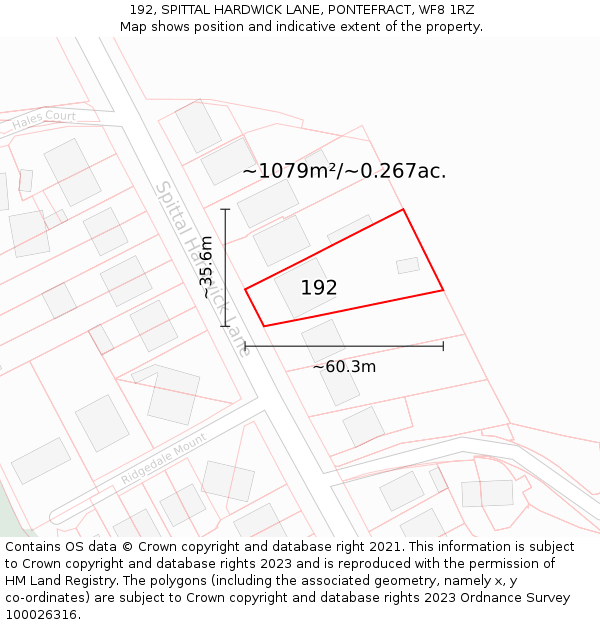 192, SPITTAL HARDWICK LANE, PONTEFRACT, WF8 1RZ
Map shows position and indicative extent of the property.

Hales Court

~1079m²/~0.267ac.

Spittal Hardwick Lane

~35.6m

192

~60.3m

Ridgedale Mount

Contains OS data © Crown copyright and database right 2021. This information is subject to Crown copyright and database rights 2023 and is reproduced with the permission of HM Land Registry. The polygons (including the associated geometry, namely x, y co-ordinates) are subject to Crown copyright and database rights 2023 Ordnance Survey 100026316.